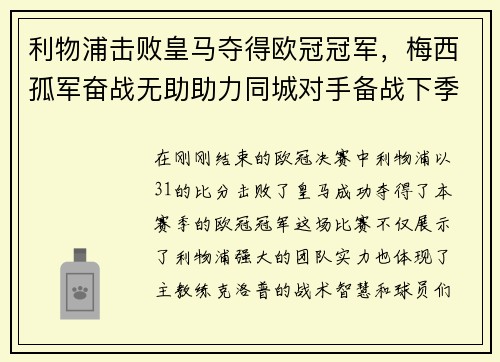 利物浦击败皇马夺得欧冠冠军，梅西孤军奋战无助助力同城对手备战下季

在刚刚结束的欧冠决赛中利物浦以31的比分击败了皇马成功夺得了本赛季的欧冠冠军这场比赛不仅展示了利物浦强大的团队实力也体现了主教练克洛普的战术智慧和球员们